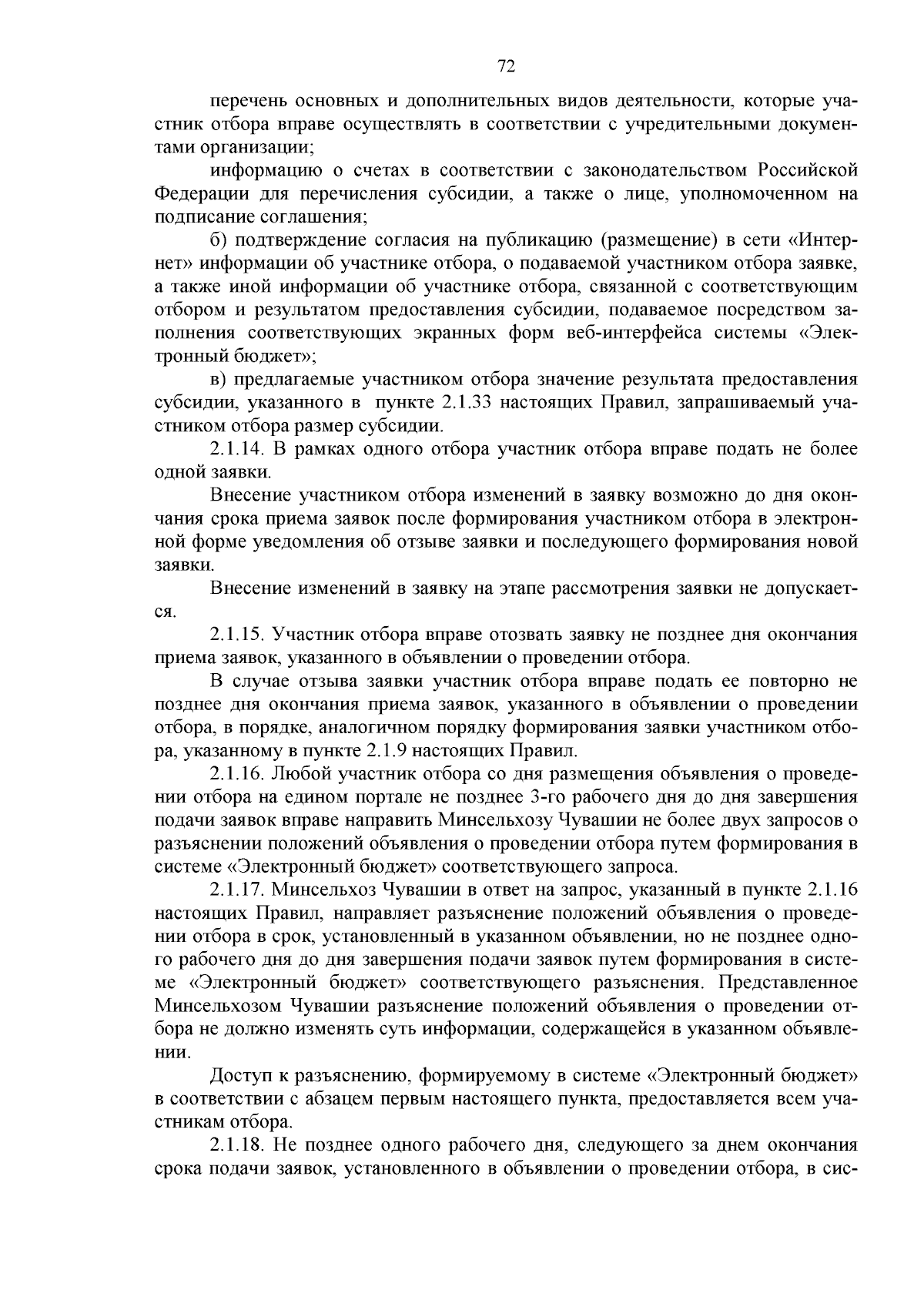 72

перечень основных и дополнительных видов деятельности, которые участник отбора вправе осуществлять в соответствии с учредительными документами организации;

информацию о счетах в соответствии с законодательством Российской Федерации для перечисления субсидии, а также о лице, уполномоченном на подписание соглашения;

б) подтверждение согласия на публикацию (размещение) в сети «Интернет» информации об участнике отбора, о подаваемой участником отбора заявке, а также иной информации об участнике отбора, связанной с соответствующим отбором и результатом предоставления субсидии, подаваемое посредством заполнения соответствующих экранных форм веб-интерфейса системы «Электронный бюджет»;

в) предлагаемые участником отбора значение результата предоставления субсидии, указанного в пункте 2.1.33 настоящих Правил, запрашиваемый участником отбора размер субсидии.

2.1.14. В рамках одного отбора участник отбора вправе подать не более одной заявки.

Внесение участником отбора изменений в заявку возможно до дня окончания срока приема заявок после формирования участником отбора в электронной форме уведомления об отзыве заявки и последующего формирования новой заявки.

Внесение изменений в заявку на этапе рассмотрения заявки не допускается.

2.1.15. Участник отбора вправе отозвать заявку не позднее дня окончания приема заявок, указанного в объявлении о проведении отбора.

В случае отзыва заявки участник отбора вправе подать ее повторно не позднее дня окончания приема заявок, указанного в объявлении о проведении отбора, в порядке, аналогичном порядку формирования заявки участником отбора, указанному в пункте 2.1.9 настоящих Правил.

2.1.16. Любой участник отбора со дня размещения объявления о проведении отбора на едином портале не позднее 3-го рабочего дня до дня завершения подачи заявок вправе направить Минсельхозу Чувашии не более двух запросов о разъяснении положений объявления о проведении отбора путем формирования в системе «Электронный бюджет» соответствующего запроса.

2.1.17. Минсельхоз Чувашии в ответ на запрос, указанный в пункте 2.1.16 настоящих Правил, направляет разъяснение положений объявления о проведении отбора в срок, установленный в указанном объявлении, но не позднее одного рабочего дня до дня завершения подачи заявок путем формирования в системе «Электронный бюджет» соответствующего разъяснения. Представленное Минсельхозом Чувашии разъяснение положений объявления о проведении отбора не должно изменять суть информации, содержащейся в указанном объявлении.

Доступ к разъяснению, формируемому в системе «Электронный бюджет» в соответствии с абзацем первым настоящего пункта, предоставляется всем участникам отбора.

2.1.18. Не позднее одного рабочего дня, следующего за днем окончания срока подачи заявок, установленного в объявлении о проведении отбора, в сис-